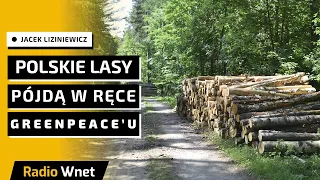 JACEK LIZINIEWICZ

POLSKIE LASY PÓJDĄ W RĘCE GREENPEACE'U

Radio Wnet